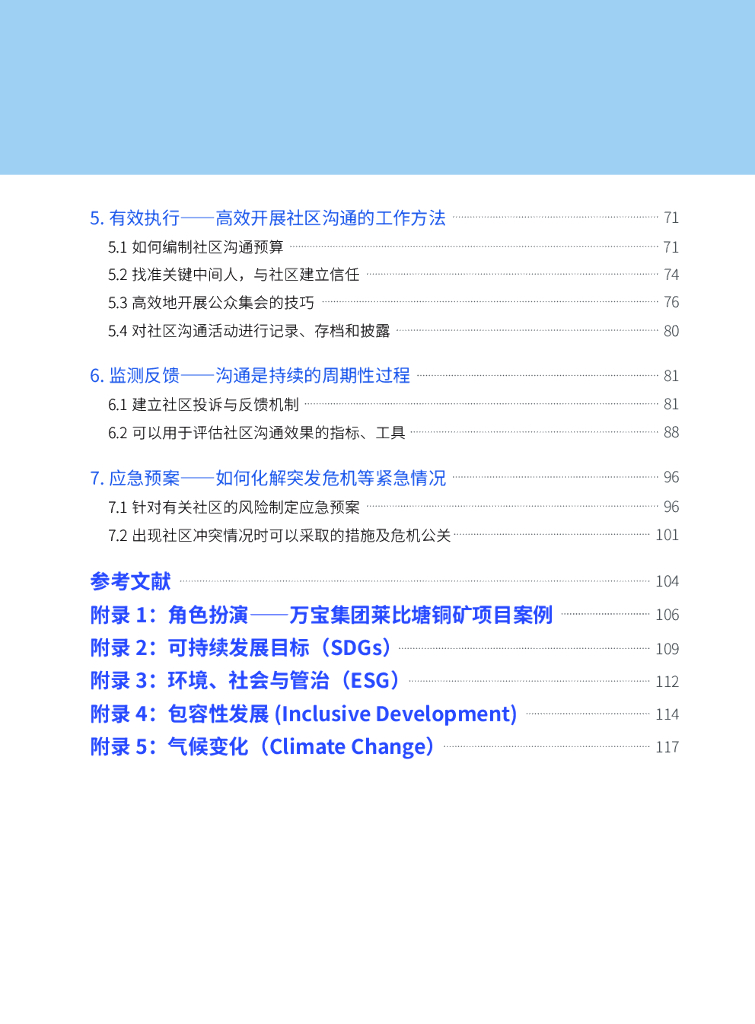 5.有效执行——高效开展社区沟通的工作方法 71

5.1如何编制社区沟通预算 71

5.2找准关键中间人，与社区建立信任 74

5.3高效地开展公众集会的技巧 76

5.4对社区沟通活动进行记录、存档和披露 80

6.监测反馈——沟通是持续的周期性过程 81

6.1建立社区投诉与反馈机制 81

6.2可以用于评估社区沟通效果的指标、工具 88

7.应急预案——如何化解突发危机等紧急情况 96

7.1针对有关社区的风险制定应急预案 96

7.2出现社区冲突情况时可以采取的措施及危机公关 101

参考文献 104

附录1：角色扮演——万宝集团莱比塘铜矿项目案例 106

附录2：可持续发展目标（SDGs） 109

附录3：环境、社会与管治（ESG） 112

附录4：包容性发展 (Inclusive Development) 114

附录5：气候变化（Climate Change） 117